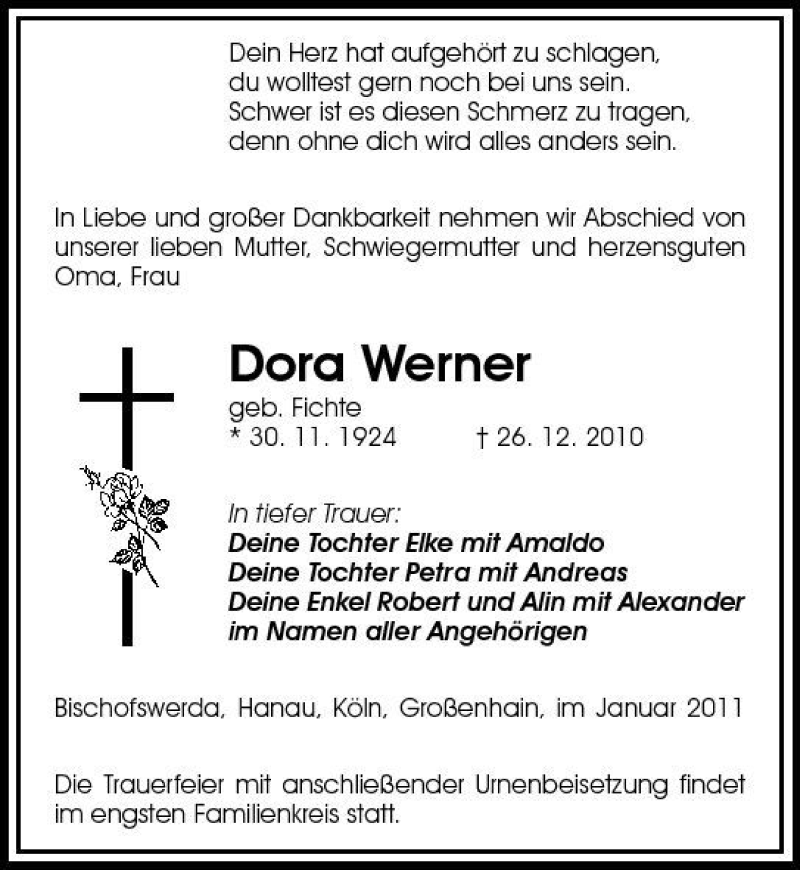 Dein Herz hat aufgehört zu schlagen,
du wolltest gern noch bei uns sein.
Schwer ist es diesen Schmerz zu tragen,
denn ohne dich wird alles anders sein.

In Liebe und großer Dankbarkeit nehmen wir Abschied von unserer lieben Mutter, Schwiegermutter und herzensguten Oma, Frau

Dora Werner

geb. Fichte
* 30. 11. 1924 † 26. 12. 2010

In tiefer Trauer:
Deine Tochter Elke mit Amaldo
Deine Tochter Petra mit Andreas
Deine Enkel Robert und Alin mit Alexander
im Namen aller Angehörigen

Bischofswerda, Hanau, Köln, Großenhain, im Januar 2011

Die Trauerfeier mit anschließender Urnenbeisetzung findet im engsten Familienkreis statt.